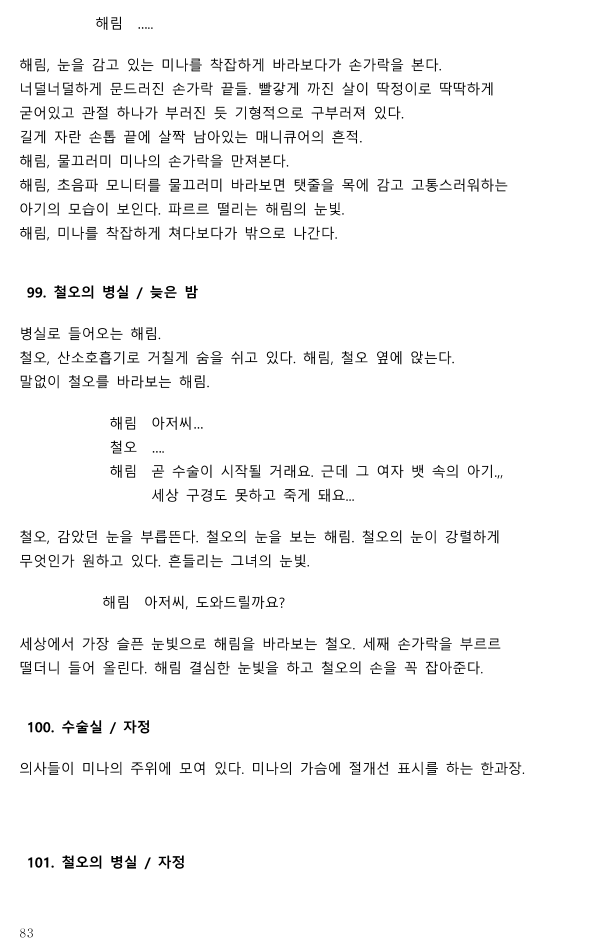 해림 .....

해림, 눈을 감고 있는 미나를 착잡하게 바라보다가 손가락을 본다. 너덜너덜하게 문드러진 손가락 끝들. 빨갛게 까진 살이 딱정이로 딱딱하게 굳어있고 관절 하나가 부러진 듯 기형적으로 구부러져 있다. 길게 자란 손톱 끝에 살짝 남아있는 매니큐어의 흔적. 해림, 물끄러미 미나의 손가락을 만져본다. 해림, 초음파 모니터를 물끄러미 바라보면 탯줄을 목에 감고 고통스러워하는 아기의 모습이 보인다. 파르르 떨리는 해림의 눈빛. 해림, 미나를 착잡하게 쳐다보다가 밖으로 나간다.

99. 철오의 병실 / 늦은 밤

병실로 들어오는 해림. 철오, 산소호흡기로 거칠게 숨을 쉬고 있다. 해림, 철오 옆에 앉는다. 말없이 철오를 바라보는 해림.

해림 아저씨...
철오 ....
해림 곧 수술이 시작될 거래요. 근데 그 여자 뱃 속의 아기,,, 세상 구경도 못하고 죽게 돼요...

철오, 감았던 눈을 부릅뜬다. 철오의 눈을 보는 해림. 철오의 눈이 강렬하게 무엇인가 원하고 있다. 흔들리는 그녀의 눈빛.

해림 아저씨, 도와드릴까요?

세상에서 가장 슬픈 눈빛으로 해림을 바라보는 철오. 세째 손가락을 부르르 떨더니 들어 올린다. 해림 결심한 눈빛을 하고 철오의 손을 꼭 잡아준다.

100. 수술실 / 자정

의사들이 미나의 주위에 모여 있다. 미나의 가슴에 절개선 표시를 하는 한과장.

101. 철오의 병실 / 자정

83